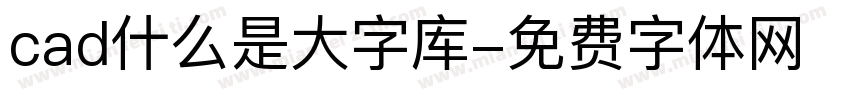 cad什么是大字库-免费字体网